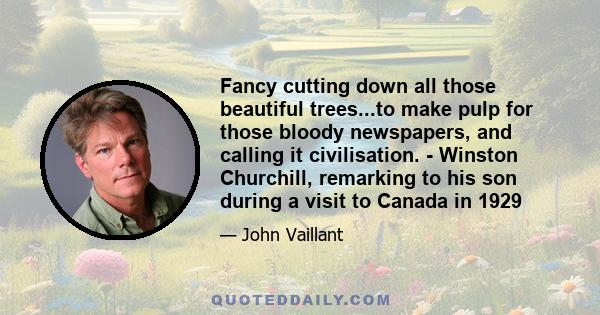 Fancy cutting down all those beautiful trees...to make pulp for those bloody newspapers, and calling it civilisation. - Winston Churchill, remarking to his son during a visit to Canada in 1929

— John Vaillant

QUOTEDDAILY.COM